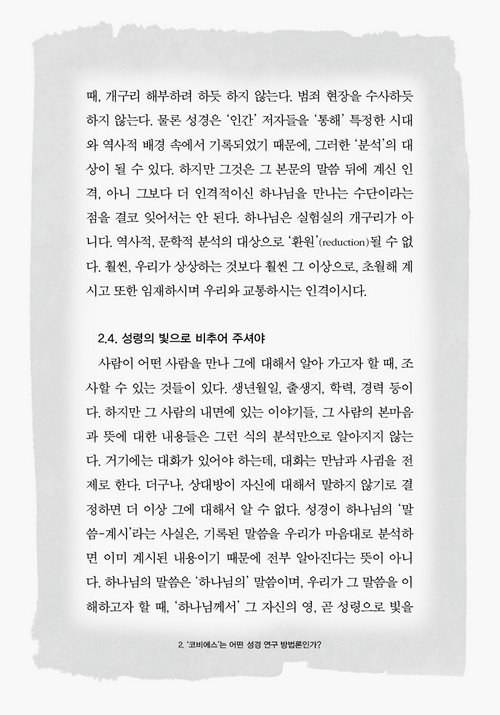 때, 개구리 해부하려 하듯 하지 않는다. 범죄 현장을 수사하듯 하지 않는다. 물론 성경은 '인간' 저자들을 '통해' 특정한 시대와 역사적 배경 속에서 기록되었기 때문에, 그러한 '분석'의 대상이 될 수 있다. 하지만 그것은 그 본문의 말씀 뒤에 계신 인격, 아니 그보다 더 인격적이신 하나님을 만나는 수단이라는 점을 결코 잊어서는 안 된다. 하나님은 실험실의 개구리가 아니다. 역사적, 문학적 분석의 대상으로 '환원'(reduction)될 수 없다. 훨씬, 우리가 상상하는 것보다 훨씬 그 이상으로, 초월해 계시고 또한 임재하시며 우리와 교통하시는 인격이시다.

2.4. 성령의 빛으로 비추어 주셔야

사람이 어떤 사람을 만나 그에 대해서 알아 가고자 할 때, 조사할 수 있는 것들이 있다. 생년월일, 출생지, 학력, 경력 등이다. 하지만 그 사람의 내면에 있는 이야기들, 그 사람의 본마음과 뜻에 대한 내용들은 그런 식의 분석만으로 알아지지 않는다. 거기에는 대화가 있어야 하는데, 대화는 만남과 사귐을 전제로 한다. 더구나, 상대방이 자신에 대해서 말하지 않기로 결정하면 더 이상 그에 대해서 알 수 없다. 성경이 하나님의 '말씀-계시'라는 사실은, 기록된 말씀을 우리가 마음대로 분석하면 이미 계시된 내용이기 때문에 전부 알아진다는 뜻이 아니다. 하나님의 말씀은 '하나님의' 말씀이며, 우리가 그 말씀을 이해하고자 할 때, '하나님께서' 그 자신의 영, 곧 성령으로 빛을

2. '코비에스'는 어떤 성경 연구 방법론인가?